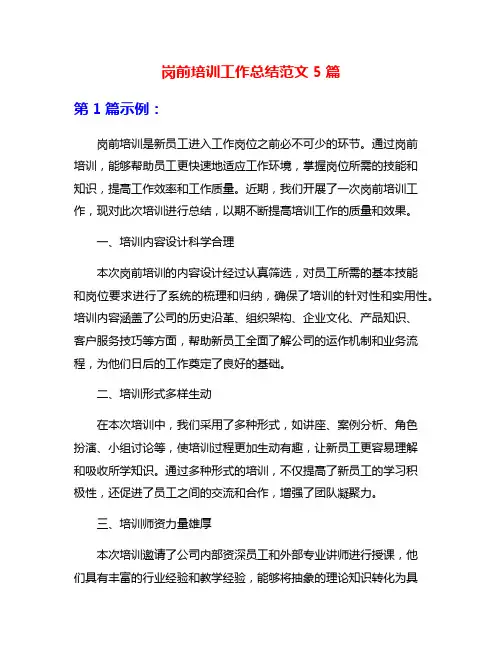 岗前培训工作总结范文 5 篇

第 1 篇示例：

岗前培训是新员工进入工作岗位之前必不可少的环节。通过岗前培训，能够帮助员工更快速地适应工作环境，掌握岗位所需的技能和知识，提高工作效率和工作质量。近期，我们开展了一次岗前培训工作，现对此次培训进行总结，以期不断提高培训工作的质量和效果。

一、培训内容设计科学合理

本次岗前培训的内容设计经过认真筛选，对员工所需的基本技能和岗位要求进行了系统的梳理和归纳，确保了培训的针对性和实用性。培训内容涵盖了公司的历史沿革、组织架构、企业文化、产品知识、客户服务技巧等方面，帮助新员工全面了解公司的运作机制和业务流程，为他们日后的工作奠定了良好的基础。

二、培训形式多样生动

在本次培训中，我们采用了多种形式，如讲座、案例分析、角色扮演、小组讨论等，使培训过程更加生动有趣，让新员工更容易理解和吸收所学知识。通过多种形式的培训，不仅提高了新员工的学习积极性，还促进了员工之间的交流和合作，增强了团队凝聚力。

三、培训师资力量雄厚

本次培训邀请了公司内部资深员工和外部专业讲师进行授课，他们具有丰富的行业经验和教学经验，能够将抽象的理论知识转化为具